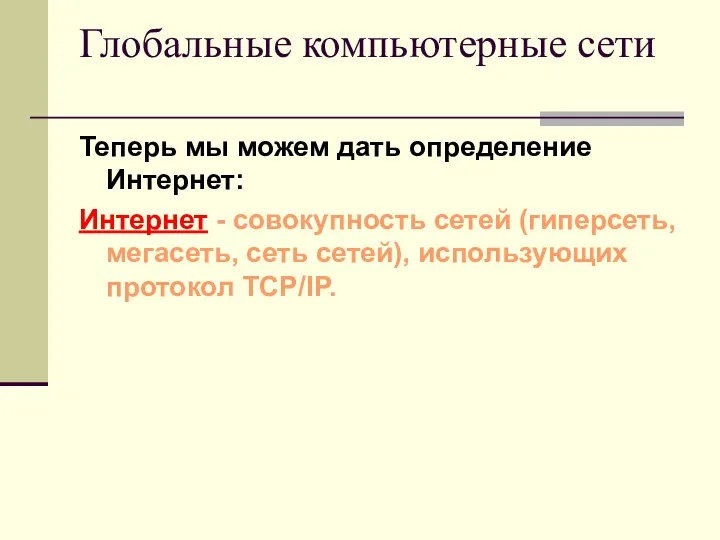 Глобальные компьютерные сети

Теперь мы можем дать определение Интернет:

Интернет - совокупность сетей (гиперсеть, мегасеть, сеть сетей), использующих протокол TCP/IP.